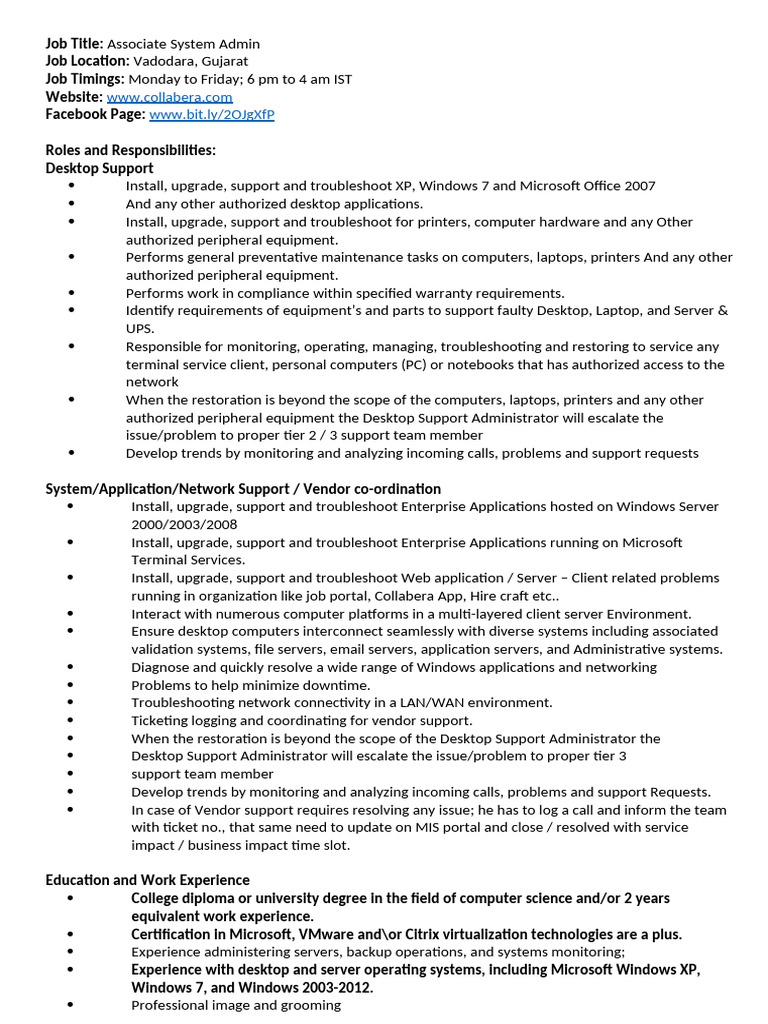 Job Title: Associate System Admin
Job Location: Vadodara, Gujarat
Job Timings: Monday to Friday; 6 pm to 4 am IST
Website: www.collabera.com
Facebook Page: www.bit.ly/2OJgXfP

Roles and Responsibilities:
Desktop Support

• Install, upgrade, support and troubleshoot XP, Windows 7 and Microsoft Office 2007
• And any other authorized desktop applications.
• Install, upgrade, support and troubleshoot for printers, computer hardware and any Other authorized peripheral equipment.
• Performs general preventative maintenance tasks on computers, laptops, printers And any other authorized peripheral equipment.
• Performs work in compliance within specified warranty requirements.
• Identify requirements of equipment's and parts to support faulty Desktop, Laptop, and Server & UPS.
• Responsible for monitoring, operating, managing, troubleshooting and restoring to service any terminal service client, personal computers (PC) or notebooks that has authorized access to the network
• When the restoration is beyond the scope of the computers, laptops, printers and any other authorized peripheral equipment the Desktop Support Administrator will escalate the issue/problem to proper tier 2 / 3 support team member
• Develop trends by monitoring and analyzing incoming calls, problems and support requests

System/Application/Network Support / Vendor co-ordination

• Install, upgrade, support and troubleshoot Enterprise Applications hosted on Windows Server 2000/2003/2008
• Install, upgrade, support and troubleshoot Enterprise Applications running on Microsoft Terminal Services.
• Install, upgrade, support and troubleshoot Web application / Server – Client related problems running in organization like job portal, Collabera App, Hire craft etc..
• Interact with numerous computer platforms in a multi-layered client server Environment.
• Ensure desktop computers interconnect seamlessly with diverse systems including associated validation systems, file servers, email servers, application servers, and Administrative systems.
• Diagnose and quickly resolve a wide range of Windows applications and networking
• Problems to help minimize downtime.
• Troubleshooting network connectivity in a LAN/WAN environment.
• Ticketing logging and coordinating for vendor support.
• When the restoration is beyond the scope of the Desktop Support Administrator the
• Desktop Support Administrator will escalate the issue/problem to proper tier 3
• support team member
• Develop trends by monitoring and analyzing incoming calls, problems and support Requests.
• In case of Vendor support requires resolving any issue; he has to log a call and inform the team with ticket no., that same need to update on MIS portal and close / resolved with service impact / business impact time slot.

Education and Work Experience

• College diploma or university degree in the field of computer science and/or 2 years equivalent work experience.
• Certification in Microsoft, VMware and\or Citrix virtualization technologies are a plus.
• Experience administering servers, backup operations, and systems monitoring;
• Experience with desktop and server operating systems, including Microsoft Windows XP, Windows 7, and Windows 2003-2012.
• Professional image and grooming